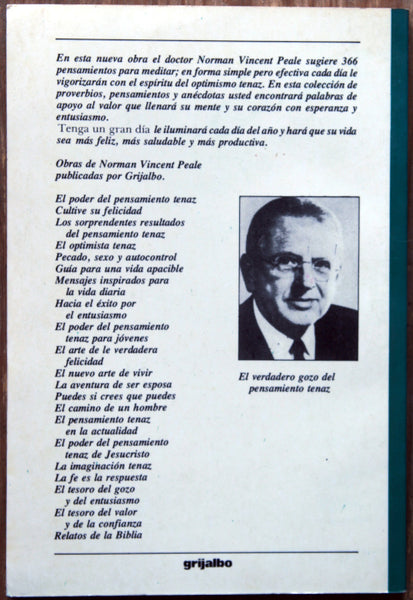 En esta nueva obra el doctor Norman Vincent Peale sugiere 366 pensamientos para meditar; en forma simple pero efectiva cada día le vigorizarán con el espíritu del optimismo tenaz. En esta colección de proverbios, pensamientos y anécdotas usted encontrará palabras de apoyo al valor que llenará su mente y su corazón con esperanza y entusiasmo.
Tenga un gran día le iluminará cada día del año y hará que su vida sea más feliz, más saludable y más productiva.

Obras de Norman Vincent Peale publicadas por Grijalbo.

El poder del pensamiento tenaz
Cultive su felicidad
Los sorprendentes resultados del pensamiento tenaz
El optimista tenaz
Pecado, sexo y autocontrol
Guía para una vida apacible
Mensajes inspirados para la vida diaria
Hacia el éxito por el entusiasmo
El poder del pensamiento tenaz para jóvenes
El arte de le verdadera felicidad
El nuevo arte de vivir
La aventura de ser esposa
Puedes si crees que puedes
El camino de un hombre
El pensamiento tenaz en la actualidad
El poder del pensamiento tenaz de Jesucristo
La imaginación tenaz
La fe es la respuesta
El tesoro del gozo y del entusiasmo
El tesoro del valor y de la confianza
Relatos de la Biblia

El verdadero gozo del pensamiento tenaz

grijalbo